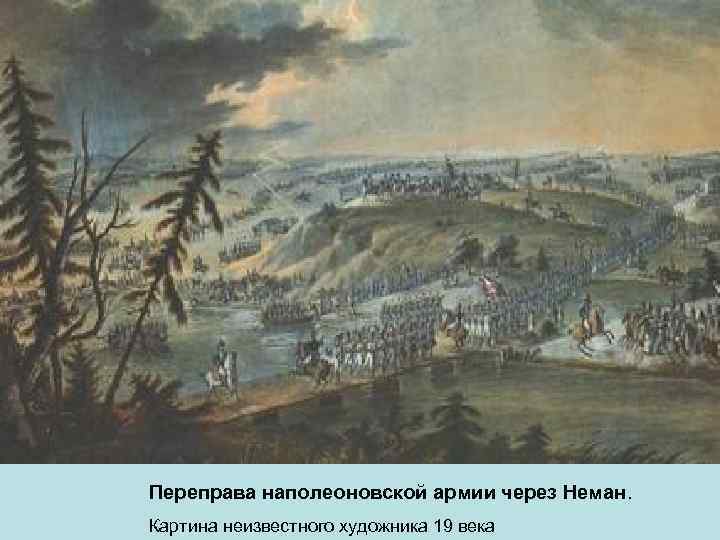 Переправа наполеоновской армии через Неман.

Картина неизвестного художника 19 века